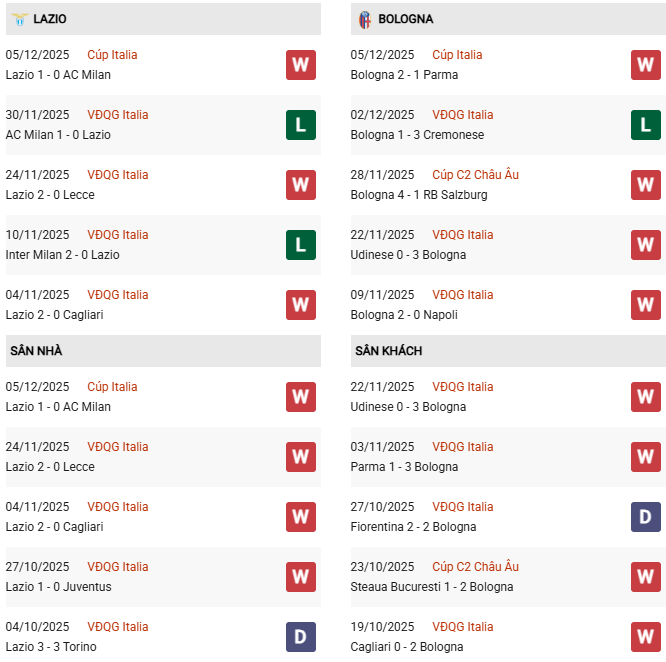 LAZIO

05/12/2025 Cúp Italia
Lazio 1 - 0 AC Milan
W

30/11/2025 VĐQG Italia
AC Milan 1 - 0 Lazio
L

24/11/2025 VĐQG Italia
Lazio 2 - 0 Lecce
W

10/11/2025 VĐQG Italia
Inter Milan 2 - 0 Lazio
L

04/11/2025 VĐQG Italia
Lazio 2 - 0 Cagliari
W

SÂN NHÀ

05/12/2025 Cúp Italia
Lazio 1 - 0 AC Milan
W

24/11/2025 VĐQG Italia
Lazio 2 - 0 Lecce
W

04/11/2025 VĐQG Italia
Lazio 2 - 0 Cagliari
W

27/10/2025 VĐQG Italia
Lazio 1 - 0 Juventus
W

04/10/2025 VĐQG Italia
Lazio 3 - 3 Torino
D

BOLOGNA

05/12/2025 Cúp Italia
Bologna 2 - 1 Parma
W

02/12/2025 VĐQG Italia
Bologna 1 - 3 Cremonese
L

28/11/2025 Cúp C2 Châu Âu
Bologna 4 - 1 RB Salzburg
W

22/11/2025 VĐQG Italia
Udinese 0 - 3 Bologna
W

09/11/2025 VĐQG Italia
Bologna 2 - 0 Napoli
W

SÂN KHÁCH

22/11/2025 VĐQG Italia
Udinese 0 - 3 Bologna
W

03/11/2025 VĐQG Italia
Parma 1 - 3 Bologna
W

27/10/2025 VĐQG Italia
Fiorentina 2 - 2 Bologna
D

23/10/2025 Cúp C2 Châu Âu
Steaua Bucuresti 1 - 2 Bologna
W

19/10/2025 VĐQG Italia
Cagliari 0 - 2 Bologna
W